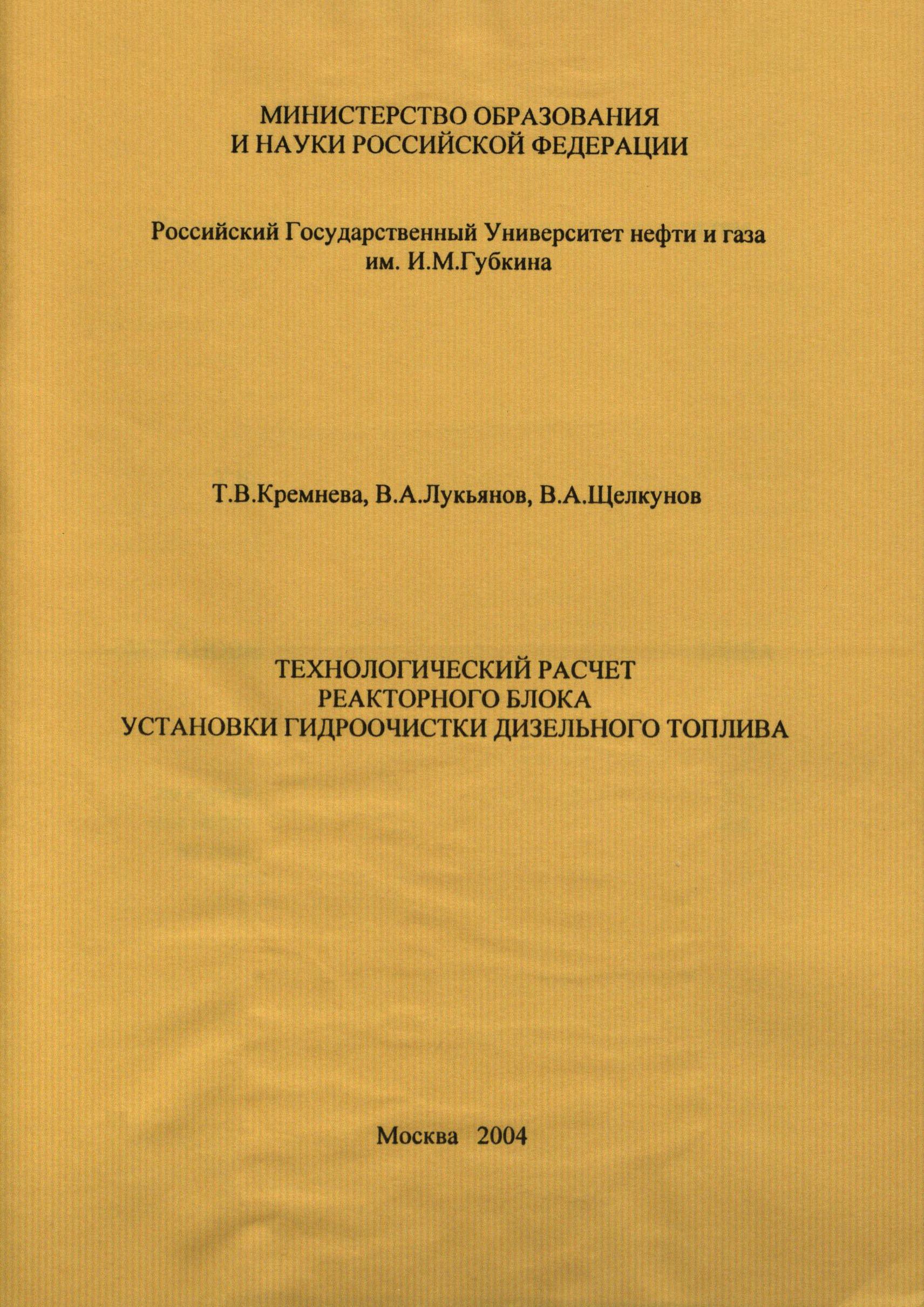 МИНИСТЕРСТВО ОБРАЗОВАНИЯ
И НАУКИ РОССИЙСКОЙ ФЕДЕРАЦИИ

Российский Государственный Университет нефти и газа
им. И.М.Губкина

Т.В.Кремнева, В.А.Лукьянов, В.А.Щелкунов

ТЕХНОЛОГИЧЕСКИЙ РАСЧЕТ
РЕАКТОРНОГО БЛОКА
УСТАНОВКИ ГИДРООЧИСТКИ ДИЗЕЛЬНОГО ТОПЛИВА

Москва 2004